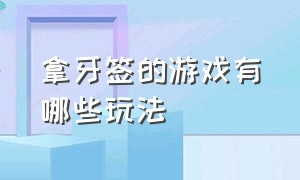 拿牙签的游戏有哪些玩法